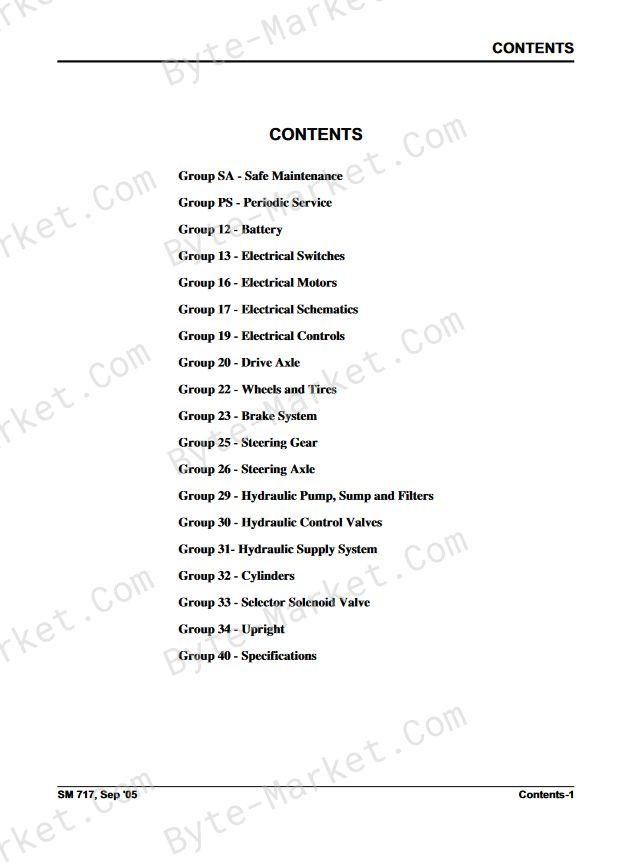 CONTENTS

CONTENTS

Group SA - Safe Maintenance

Group PS - Periodic Service

Group 12 - Battery

Group 13 - Electrical Switches

Group 16 - Electrical Motors

Group 17 - Electrical Schematics

Group 19 - Electrical Controls

Group 20 - Drive Axle

Group 22 - Wheels and Tires

Group 23 - Brake System

Group 25 - Steering Gear

Group 26 - Steering Axle

Group 29 - Hydraulic Pump, Sump and Filters

Group 30 - Hydraulic Control Valves

Group 31- Hydraulic Supply System

Group 32 - Cylinders

Group 33 - Selector Solenoid Valve

Group 34 - Upright

Group 40 - Specifications

SM 717, Sep '05

Contents-1

Byte-Market.Com